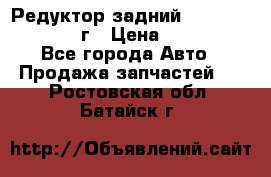 Редуктор задний
г Цена
Все города Авто
Продажа запчастей
Ростовская обл
Батайск г

http://Объявлений.сайт